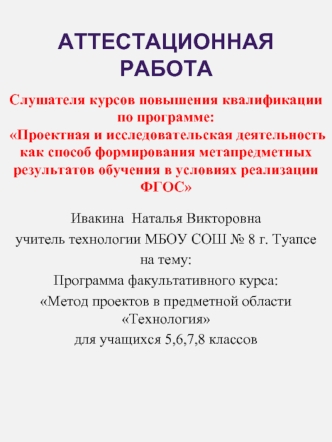 АТТЕСТАЦИОННАЯ РАБОТА

Слушателя курсов повышения квалификации по программе:
«Проектная и исследовательская деятельность как способ формирования метапредметных результатов обучения в условиях реализации ФГОС»

Ивакина Наталья Викторовна
учитель технологии МБОУ СОШ № 8 г. Туапсе
на тему:
Программа факультативного курса:
«Метод проектов в предметной области «Технология»
для учащихся 5,6,7,8 классов